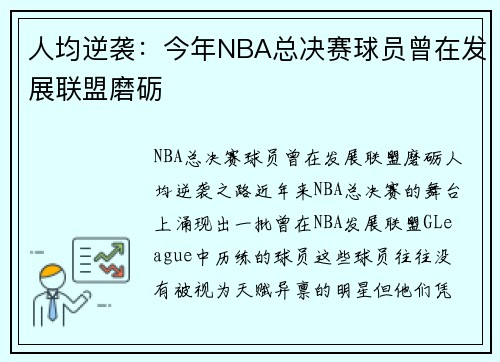 人均逆袭：今年NBA总决赛球员曾在发展联盟磨砺

NBA总决赛球员曾在发展联盟磨砺人均逆袭之路近年来NBA总决赛的舞台上涌现出一批曾在NBA发展联盟GLeague中历练的球员这些球员往往没有被视为天赋异禀的明星但他们凭